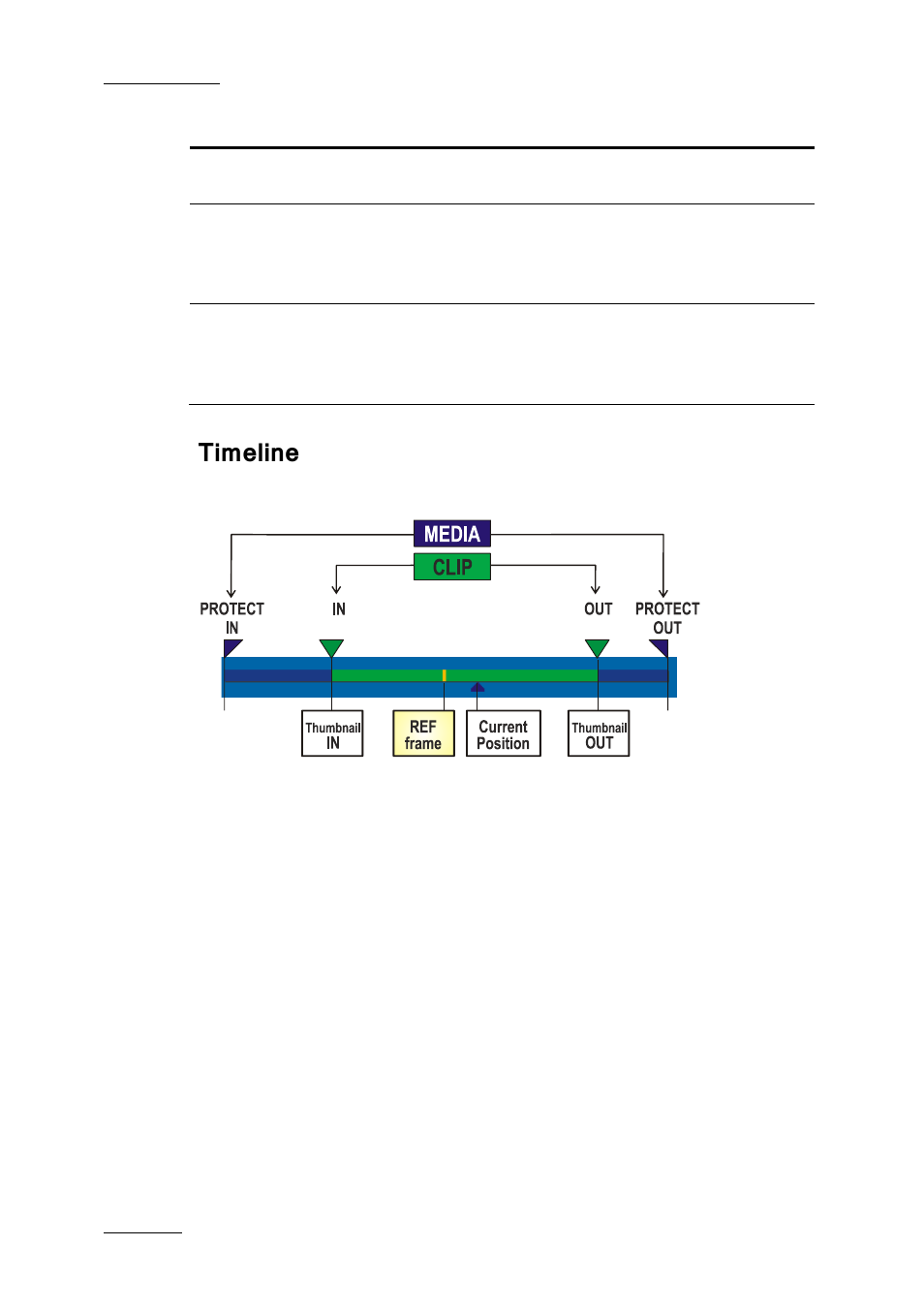 Timeline

MEDIA

CLIP

PROTECT IN

IN

OUT

PROTECT OUT

Thumbnail IN

REF frame

Current Position

Thumbnail OUT